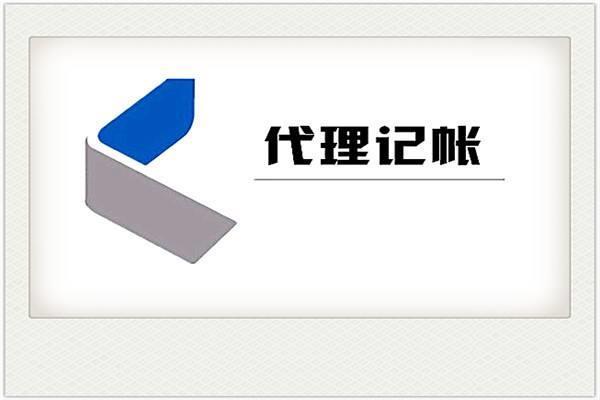 代理记帐